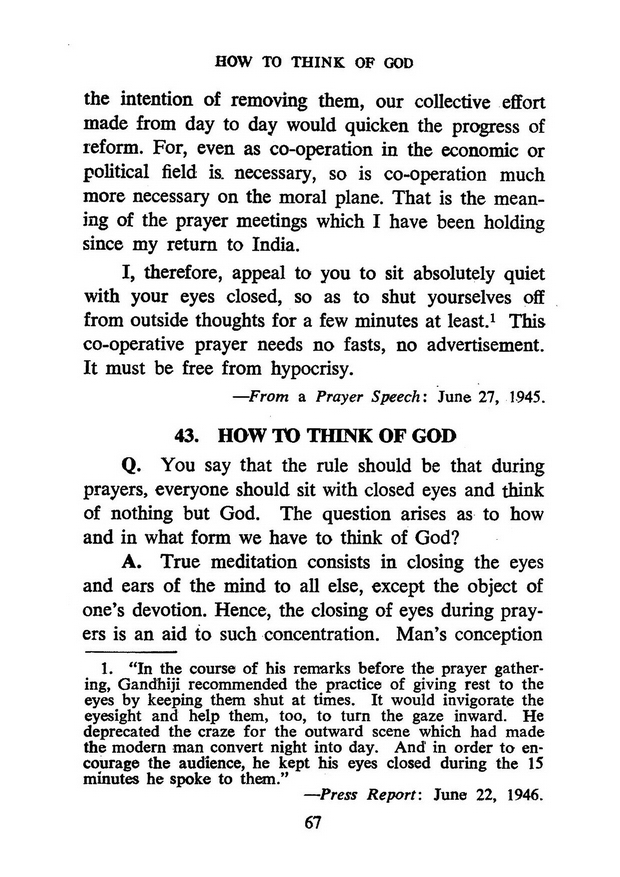 HOW TO THINK OF GOD

the intention of removing them, our collective effort made from day to day would quicken the progress of reform. For, even as co-operation in the economic or political field is necessary, so is co-operation much more necessary on the moral plane. That is the meaning of the prayer meetings which I have been holding since my return to India.

I, therefore, appeal to you to sit absolutely quiet with your eyes closed, so as to shut yourselves off from outside thoughts for a few minutes at least.$^1$ This co-operative prayer needs no fasts, no advertisement. It must be free from hypocrisy.

—From a Prayer Speech: June 27, 1945.

43. HOW TO THINK OF GOD

Q. You say that the rule should be that during prayers, everyone should sit with closed eyes and think of nothing but God. The question arises as to how and in what form we have to think of God?

A. True meditation consists in closing the eyes and ears of the mind to all else, except the object of one's devotion. Hence, the closing of eyes during prayers is an aid to such concentration. Man's conception

1. "In the course of his remarks before the prayer gathering, Gandhiji recommended the practice of giving rest to the eyes by keeping them shut at times. It would invigorate the eyesight and help them, too, to turn the gaze inward. He deprecated the craze for the outward scene which had made the modern man convert night into day. And in order to encourage the audience, he kept his eyes closed during the 15 minutes he spoke to them."

—Press Report: June 22, 1946.

67